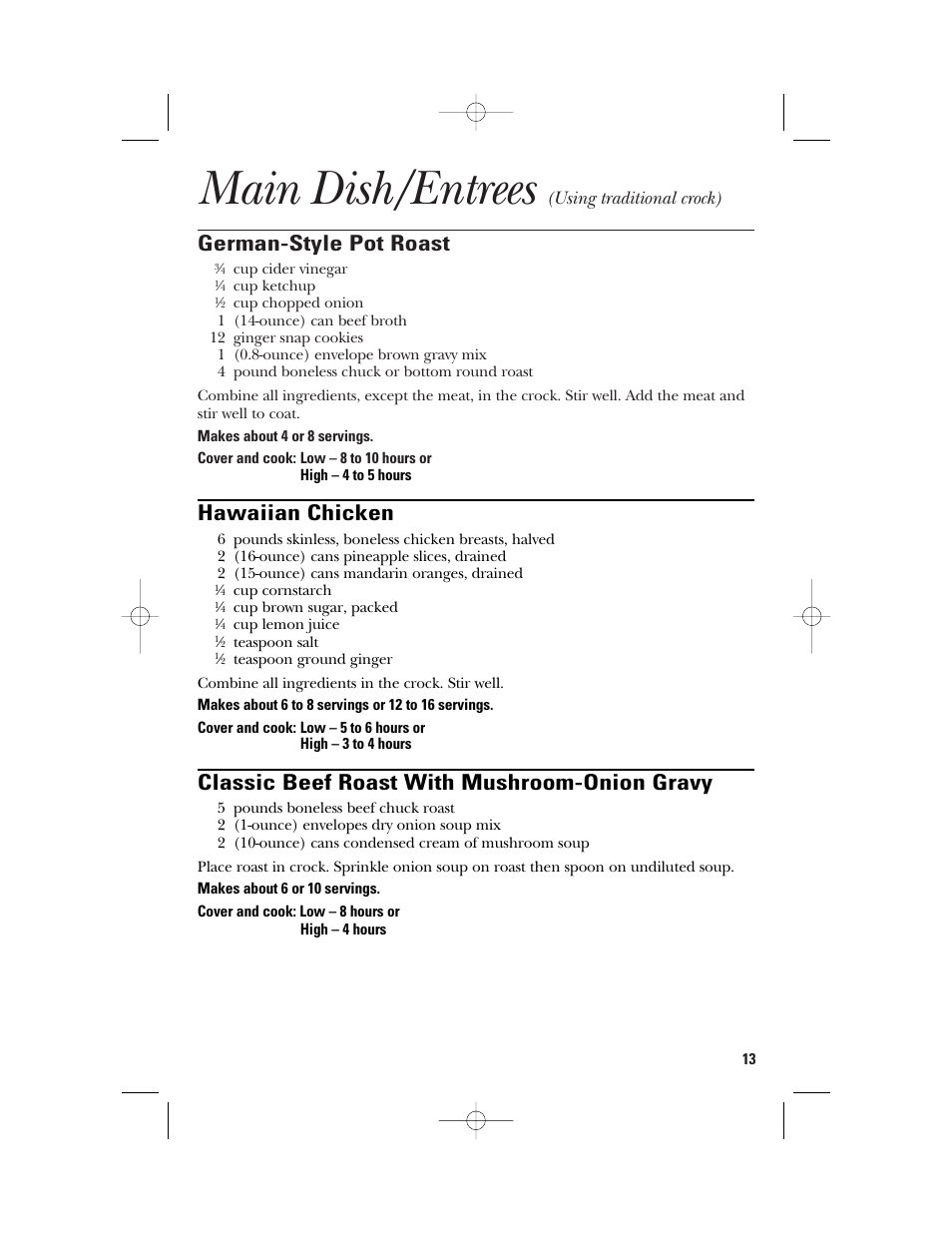 Main Dish/Entrees (Using traditional crock)

German-Style Pot Roast

¾ cup cider vinegar
¼ cup ketchup
½ cup chopped onion
1 (14-ounce) can beef broth
12 ginger snap cookies
1 (0.8-ounce) envelope brown gravy mix
4 pound boneless chuck or bottom round roast

Combine all ingredients, except the meat, in the crock. Stir well. Add the meat and stir well to coat.

Makes about 4 or 8 servings.

Cover and cook: Low – 8 to 10 hours or
High – 4 to 5 hours

Hawaiian Chicken

6 pounds skinless, boneless chicken breasts, halved
2 (16-ounce) cans pineapple slices, drained
2 (15-ounce) cans mandarin oranges, drained
¼ cup cornstarch
¼ cup brown sugar, packed
¼ cup lemon juice
½ teaspoon salt
½ teaspoon ground ginger

Combine all ingredients in the crock. Stir well.

Makes about 6 to 8 servings or 12 to 16 servings.

Cover and cook: Low – 5 to 6 hours or
High – 3 to 4 hours

Classic Beef Roast With Mushroom-Onion Gravy

5 pounds boneless beef chuck roast
2 (1-ounce) envelopes dry onion soup mix
2 (10-ounce) cans condensed cream of mushroom soup

Place roast in crock. Sprinkle onion soup on roast then spoon on undiluted soup.

Makes about 6 or 10 servings.

Cover and cook: Low – 8 hours or
High – 4 hours

13